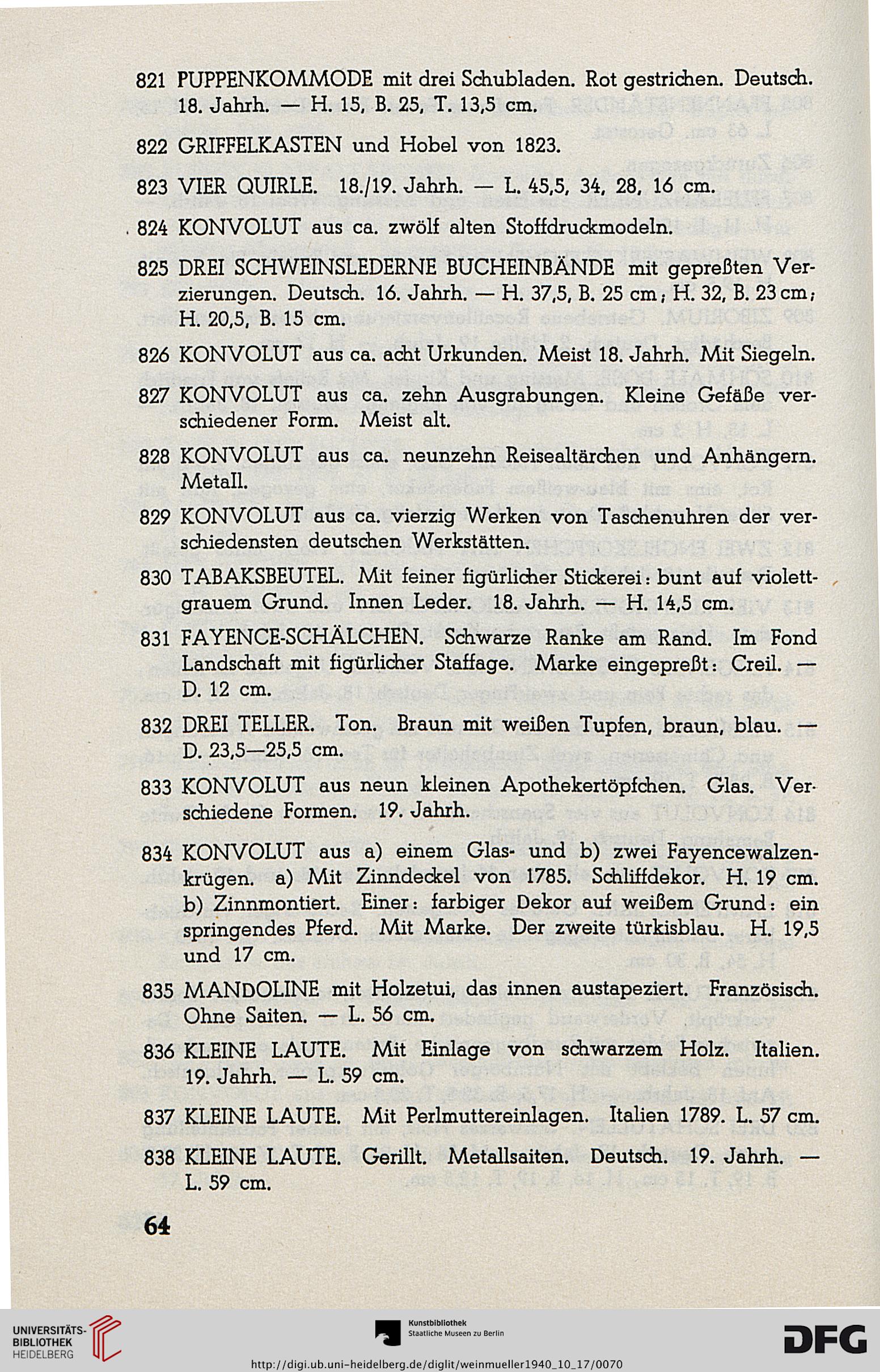 821 PUPPENKOMMODE mit drei Schubladen. Rot gestrichen. Deutsch. 18. Jahrh. — H. 15, B. 25, T. 13,5 cm.

822 GRIFFELKASTEN und Hobel von 1823.

823 VIER QUIRLE. 18./19. Jahrh. — L. 45,5, 34, 28, 16 cm.

824 KONVOLUT aus ca. zwölf alten Stoffdruckmodeln.

825 DREI SCHWEINSLEDERNE BUCHEINBÄNDE mit gepreßten Verzierungen. Deutsch. 16. Jahrh. — H. 37,5, B. 25 cm; H. 32, B. 23 cm; H. 20,5, B. 15 cm.

826 KONVOLUT aus ca. acht Urkunden. Meist 18. Jahrh. Mit Siegeln.

827 KONVOLUT aus ca. zehn Ausgrabungen. Kleine Gefäße verschiedener Form. Meist alt.

828 KONVOLUT aus ca. neunzehn Reisealtärchen und Anhängern. Metall.

829 KONVOLUT aus ca. vierzig Werken von Taschenuhren der verschiedensten deutschen Werkstätten.

830 TABAKSBEUTEL. Mit feiner figürlicher Stickerei: bunt auf violettgrauem Grund. Innen Leder. 18. Jahrh. — H. 14,5 cm.

831 FAYENCE-SCHÄLCHEN. Schwarze Ranke am Rand. Im Fond Landschaft mit figürlicher Staffage. Marke eingepreßt: Creil. — D. 12 cm.

832 DREI TELLER. Ton. Braun mit weißen Tupfen, braun, blau. — D. 23,5—25,5 cm.

833 KONVOLUT aus neun kleinen Apothekertöpfchen. Glas. Verschiedene Formen. 19. Jahrh.

834 KONVOLUT aus a) einem Glas- und b) zwei Fayencewalzenkrügen. a) Mit Zinndeckel von 1785. Schliffdekor. H. 19 cm. b) Zinnmontiert. Einer: farbiger Dekor auf weißem Grund: ein springendes Pferd. Mit Marke. Der zweite türkisblau. H. 19,5 und 17 cm.

835 MANDOLINE mit Holzetui, das innen austapeziert. Französisch. Ohne Saiten. — L. 56 cm.

836 KLEINE LAUTE. Mit Einlage von schwarzem Holz. Italien. 19. Jahrh. — L. 59 cm.

837 KLEINE LAUTE. Mit Perlmuttereinlagen. Italien 1789. L. 57 cm.

838 KLEINE LAUTE. Gerillt. Metallsaiten. Deutsch. 19. Jahrh. — L. 59 cm.

64

UNIVERSITÄTS-BIBLIOTHEK HEIDELBERG

Kunstbibliothek Staatliche Museen zu Berlin

DFG

http://digi.ub.uni-heidelberg.de/diglit/weinmueller1940_10_17/0070